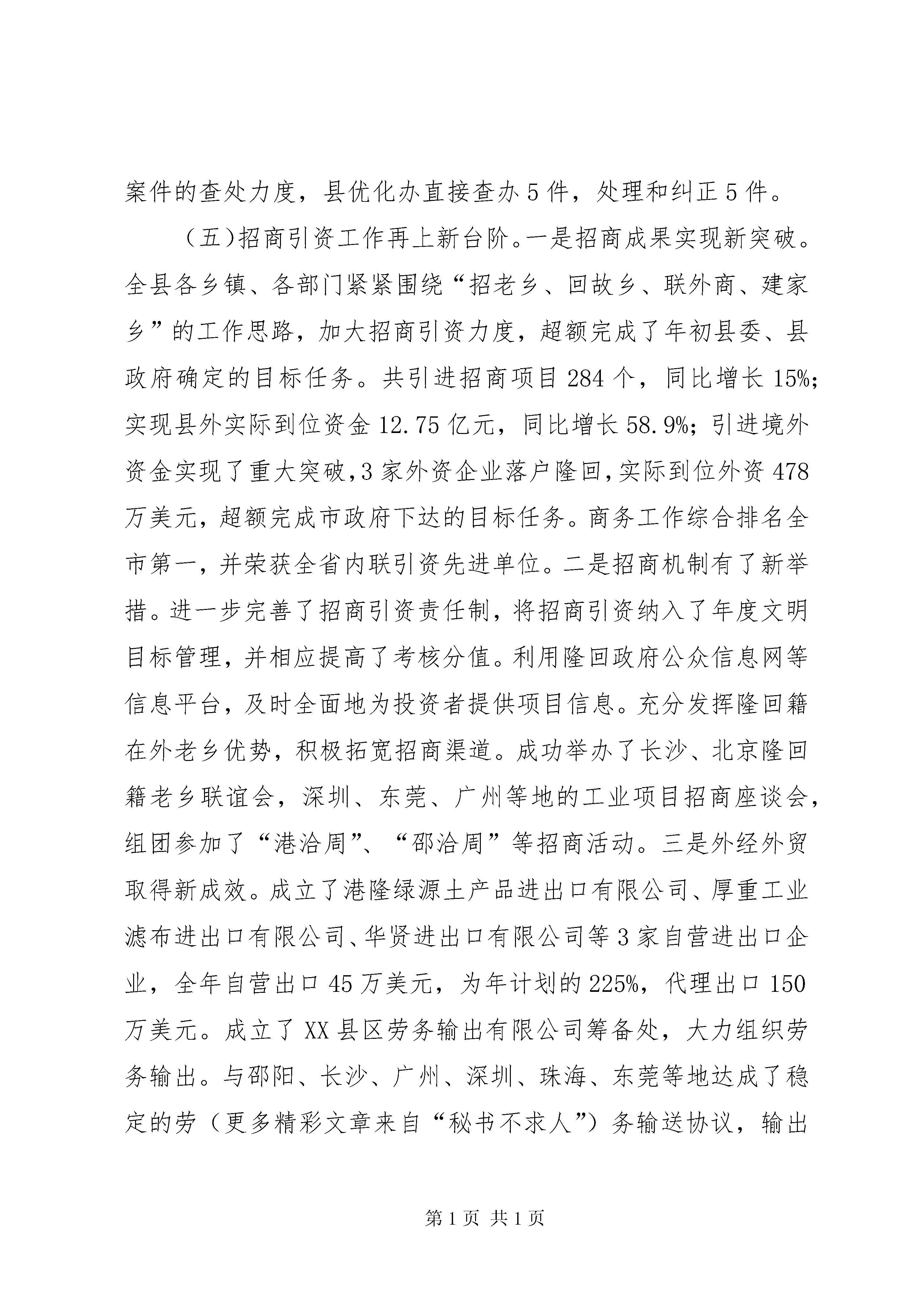 案件的查处力度，县优化办直接查办5件，处理和纠正5件。

（五）招商引资工作再上新台阶。一是招商成果实现新突破。全县各乡镇、各部门紧紧围绕“招老乡、回故乡、联外商、建家乡”的工作思路，加大招商引资力度，超额完成了年初县委、县政府确定的目标任务。共引进招商项目284个，同比增长15%；实现县外实际到位资金12.75亿元，同比增长58.9%；引进境外资金实现了重大突破，3家外资企业落户隆回，实际到位外资478万美元，超额完成市政府下达的目标任务。商务工作综合排名全市第一，并荣获全省内联引资先进单位。二是招商机制有了新举措。进一步完善了招商引资责任制，将招商引资纳入了年度文明目标管理，并相应提高了考核分值。利用隆回政府公众信息网等信息平台，及时全面地为投资者提供项目信息。充分发挥隆回籍在外老乡优势，积极拓宽招商渠道。成功举办了长沙、北京隆回籍老乡联谊会，深圳、东莞、广州等地的工业项目招商座谈会，组团参加了“港洽周”、“邵洽周”等招商活动。三是外经外贸取得新成效。成立了港隆绿源土产品进出口有限公司、厚重工业滤布进出口有限公司、华贤进出口有限公司等3家自营进出口企业，全年自营出口45万美元，为年计划的225%，代理出口150万美元。成立了XX县区劳务输出有限公司筹备处，大力组织劳务输出。与邵阳、长沙、广州、深圳、珠海、东莞等地达成了稳定的劳（更多精彩文章来自“秘书不求人”）务输送协议，输出

第1页 共1页